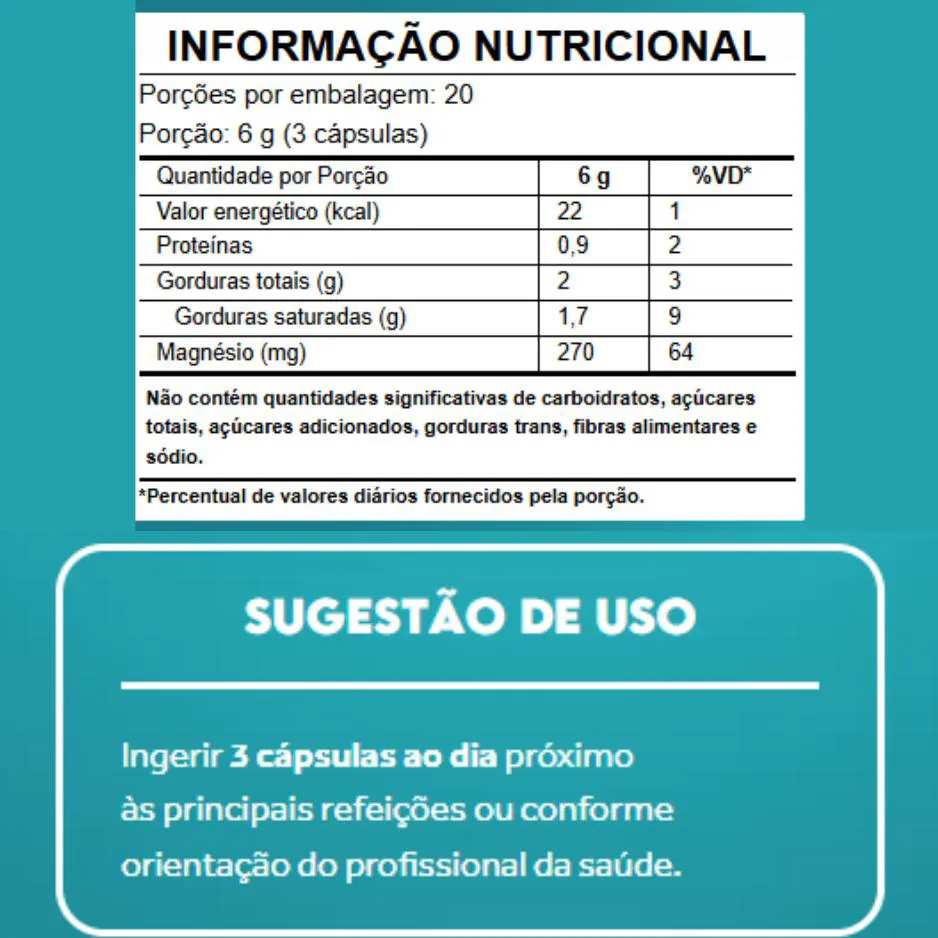 INFORMAÇÃO NUTRICIONAL

Porções por embalagem: 20

Porção: 6 g (3 cápsulas)

| Quantidade por Porção | 6 g | %VD* |
|---|---|---|
| Valor energético (kcal) | 22 | 1 |
| Proteínas | 0,9 | 2 |
| Gorduras totais (g) | 2 | 3 |
| Gorduras saturadas (g) | 1,7 | 9 |
| Magnésio (mg) | 270 | 64 |

Não contém quantidades significativas de carboidratos, açúcares totais, açúcares adicionados, gorduras trans, fibras alimentares e sódio.

*Percentual de valores diários fornecidos pela porção.

SUGESTÃO DE USO

Ingerir 3 cápsulas ao dia próximo às principais refeições ou conforme orientação do profissional da saúde.